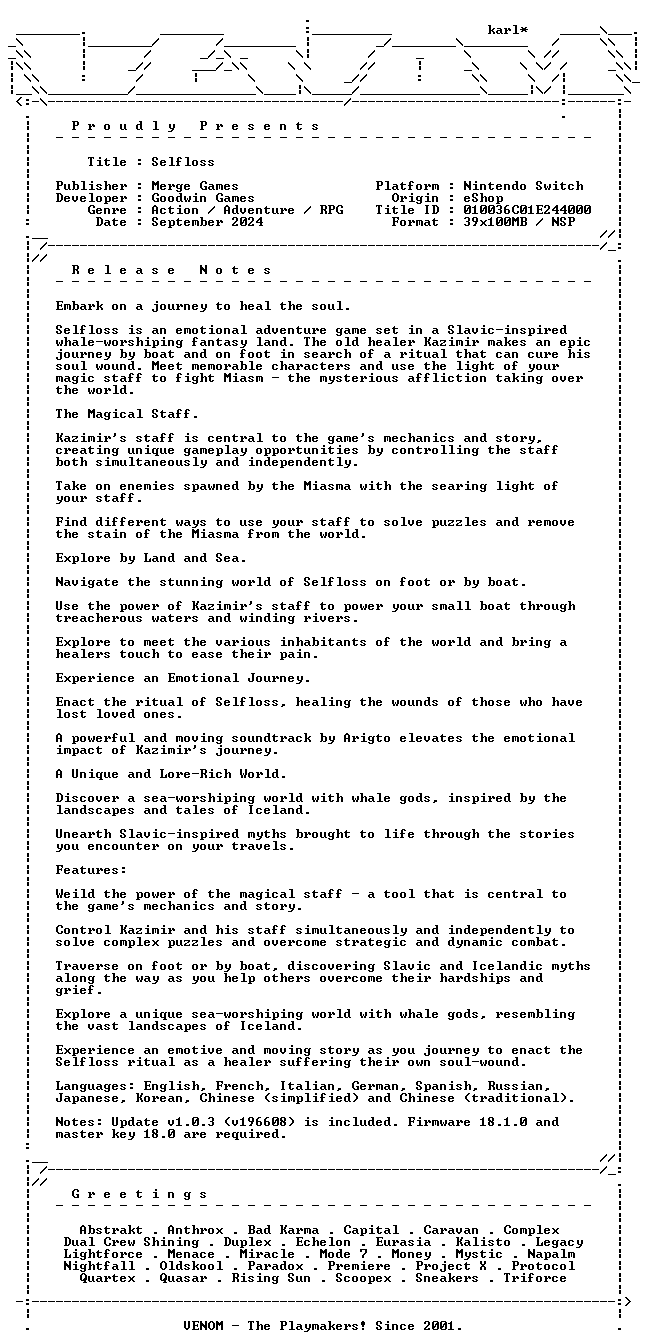 karl*

Proudly Presents

Title : Selfloss

Publisher : Merge Games
Developer : Goodwin Games
Genre : Action / Adventure / RPG
Date : September 2024

Platform : Nintendo Switch
Origin : eShop
Title ID : 010036C01E244000
Format : 39x100MB / NSP

Release Notes

Embark on a journey to heal the soul.

Selfloss is an emotional adventure game set in a Slavic-inspired whale-worshiping fantasy land. The old healer Kazimir makes an epic journey by boat and on foot in search of a ritual that can cure his soul wound. Meet memorable characters and use the light of your magic staff to fight Miasm - the mysterious affliction taking over the world.

The Magical Staff.

Kazimir's staff is central to the game's mechanics and story, creating unique gameplay opportunities by controlling the staff both simultaneously and independently.

Take on enemies spawned by the Miasma with the searing light of your staff.

Find different ways to use your staff to solve puzzles and remove the stain of the Miasma from the world.

Explore by Land and Sea.

Navigate the stunning world of Selfloss on foot or by boat.

Use the power of Kazimir's staff to power your small boat through treacherous waters and winding rivers.

Explore to meet the various inhabitants of the world and bring a healers touch to ease their pain.

Experience an Emotional Journey.

Enact the ritual of Selfloss, healing the wounds of those who have lost loved ones.

A powerful and moving soundtrack by Arigto elevates the emotional impact of Kazimir's journey.

A Unique and Lore-Rich World.

Discover a sea-worshiping world with whale gods, inspired by the landscapes and tales of Iceland.

Unearth Slavic-inspired myths brought to life through the stories you encounter on your travels.

Features:

Weild the power of the magical staff - a tool that is central to the game's mechanics and story.

Control Kazimir and his staff simultaneously and independently to solve complex puzzles and overcome strategic and dynamic combat.

Traverse on foot or by boat, discovering Slavic and Icelandic myths along the way as you help others overcome their hardships and grief.

Explore a unique sea-worshiping world with whale gods, resembling the vast landscapes of Iceland.

Experience an emotive and moving story as you journey to enact the Selfloss ritual as a healer suffering their own soul-wound.

Languages: English, French, Italian, German, Spanish, Russian, Japanese, Korean, Chinese (simplified) and Chinese (traditional).

Notes: Update v1.0.3 (v196608) is included. Firmware 18.1.0 and master key 18.0 are required.

Greetings

Abstrakt . Anthrox . Bad Karma . Capital . Caravan . Complex
Dual Crew Shining . Duplex . Echelon . Eurasia . Kalisto . Legacy
Lightforce . Menace . Miracle . Mode 7 . Money . Mystic . Napalm
Nightfall . Oldskool . Paradox . Premiere . Project X . Protocol
Quartex . Quasar . Rising Sun . Scoopex . Sneakers . Triforce

VENOM - The Playmakers! Since 2001.